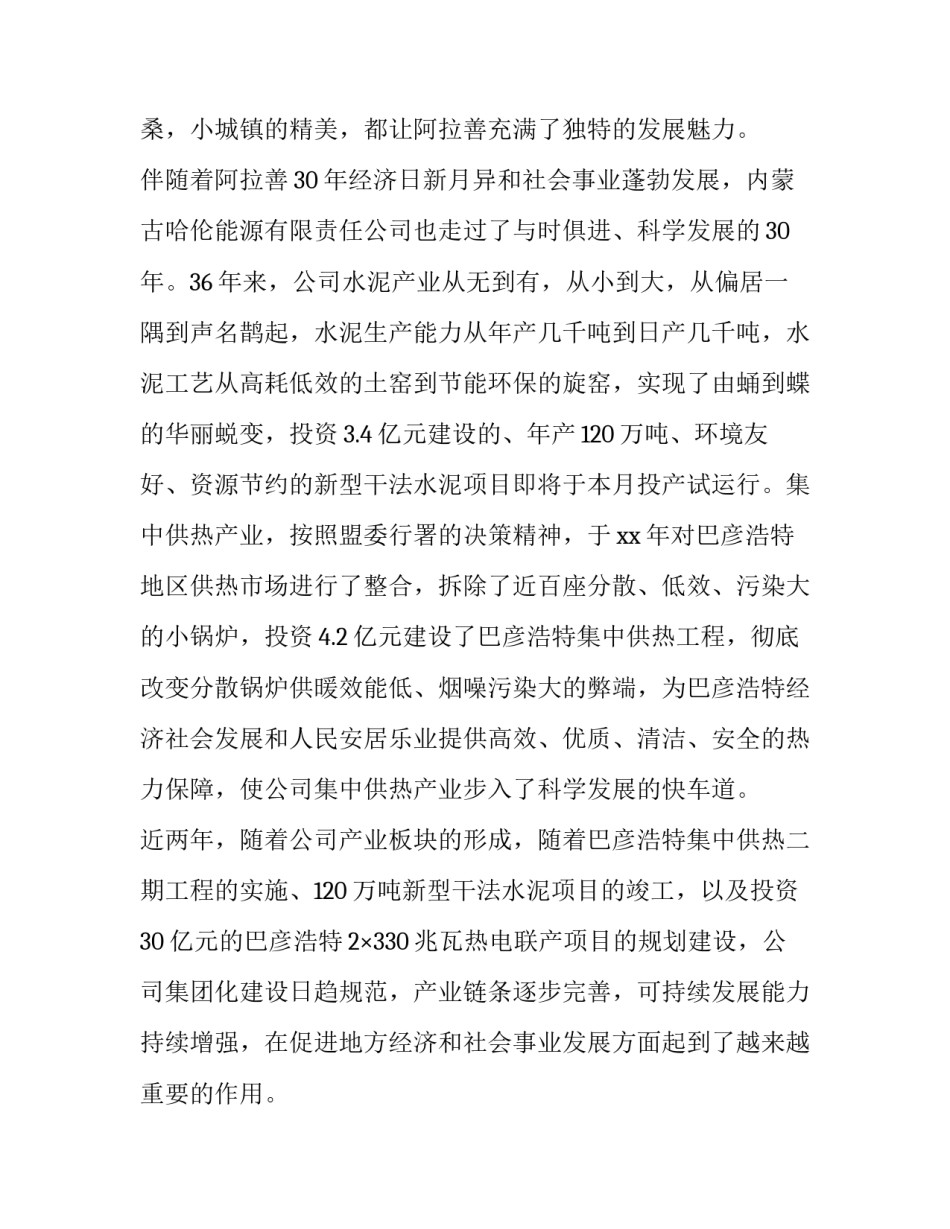 桑，小城镇的精美，都让阿拉善充满了独特的发展魅力。

伴随着阿拉善 30 年经济日新月异和社会事业蓬勃发展，内蒙古哈伦能源有限责任公司也走过了与时俱进、科学发展的 30 年。36 年来，公司水泥产业从无到有，从小到大，从偏居一隅到声名鹊起，水泥生产能力从年产几千吨到日产几千吨，水泥工艺从高耗低效的土窑到节能环保的旋窑，实现了由蛹到蝶的华丽蜕变，投资 3.4 亿元建设的、年产 120 万吨、环境友好、资源节约的新型干法水泥项目即将于本月投产试运行。集中供热产业，按照盟委行署的决策精神，于 xx 年对巴彦浩特地区供热市场进行了整合，拆除了近百座分散、低效、污染大的小锅炉，投资 4.2 亿元建设了巴彦浩特集中供热工程，彻底改变分散锅炉供暖效能低、烟噪污染大的弊端，为巴彦浩特经济社会发展和人民安居乐业提供高效、优质、清洁、安全的热力保障，使公司集中供热产业步入了科学发展的快车道。

近两年，随着公司产业板块的形成，随着巴彦浩特集中供热二期工程的实施、120 万吨新型干法水泥项目的竣工，以及投资 30 亿元的巴彦浩特 2×330 兆瓦热电联产项目的规划建设，公司集团化建设日趋规范，产业链条逐步完善，可持续发展能力持续增强，在促进地方经济和社会事业发展方面起到了越来越重要的作用。